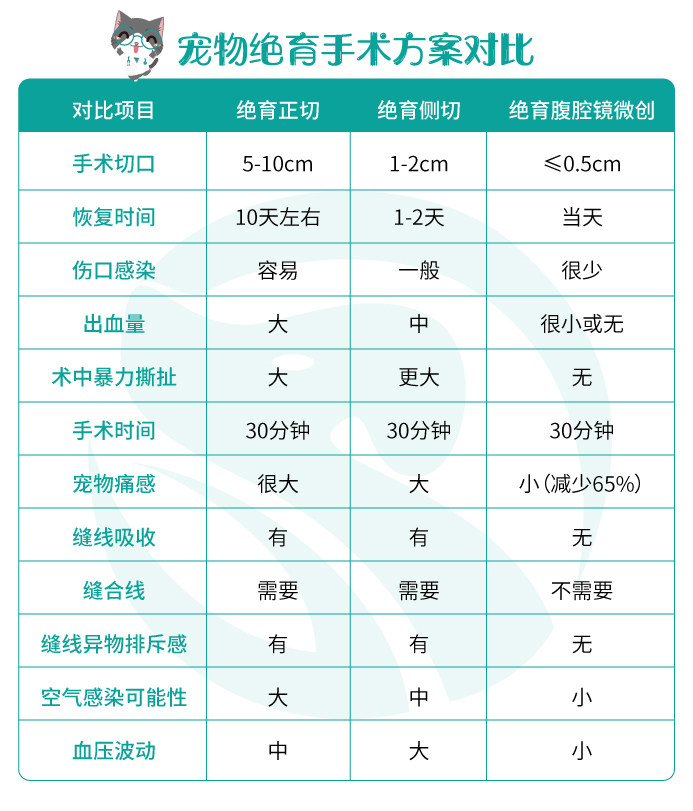 宠物绝育手术方案对比

| 对比项目 | 绝育正切 | 绝育侧切 | 绝育腹腔镜微创 |
|---|---|---|---|
| 手术切口 | 5-10cm | 1-2cm | ≤0.5cm |
| 恢复时间 | 10天左右 | 1-2天 | 当天 |
| 伤口感染 | 容易 | 一般 | 很少 |
| 出血量 | 大 | 中 | 很小或无 |
| 术中暴力撕扯 | 大 | 更大 | 无 |
| 手术时间 | 30分钟 | 30分钟 | 30分钟 |
| 宠物痛感 | 很大 | 大 | 小（减少65%） |
| 缝线吸收 | 有 | 有 | 无 |
| 缝合线 | 需要 | 需要 | 不需要 |
| 缝线异物排斥感 | 有 | 有 | 无 |
| 空气感染可能性 | 大 | 中 | 小 |
| 血压波动 | 中 | 大 | 小 |